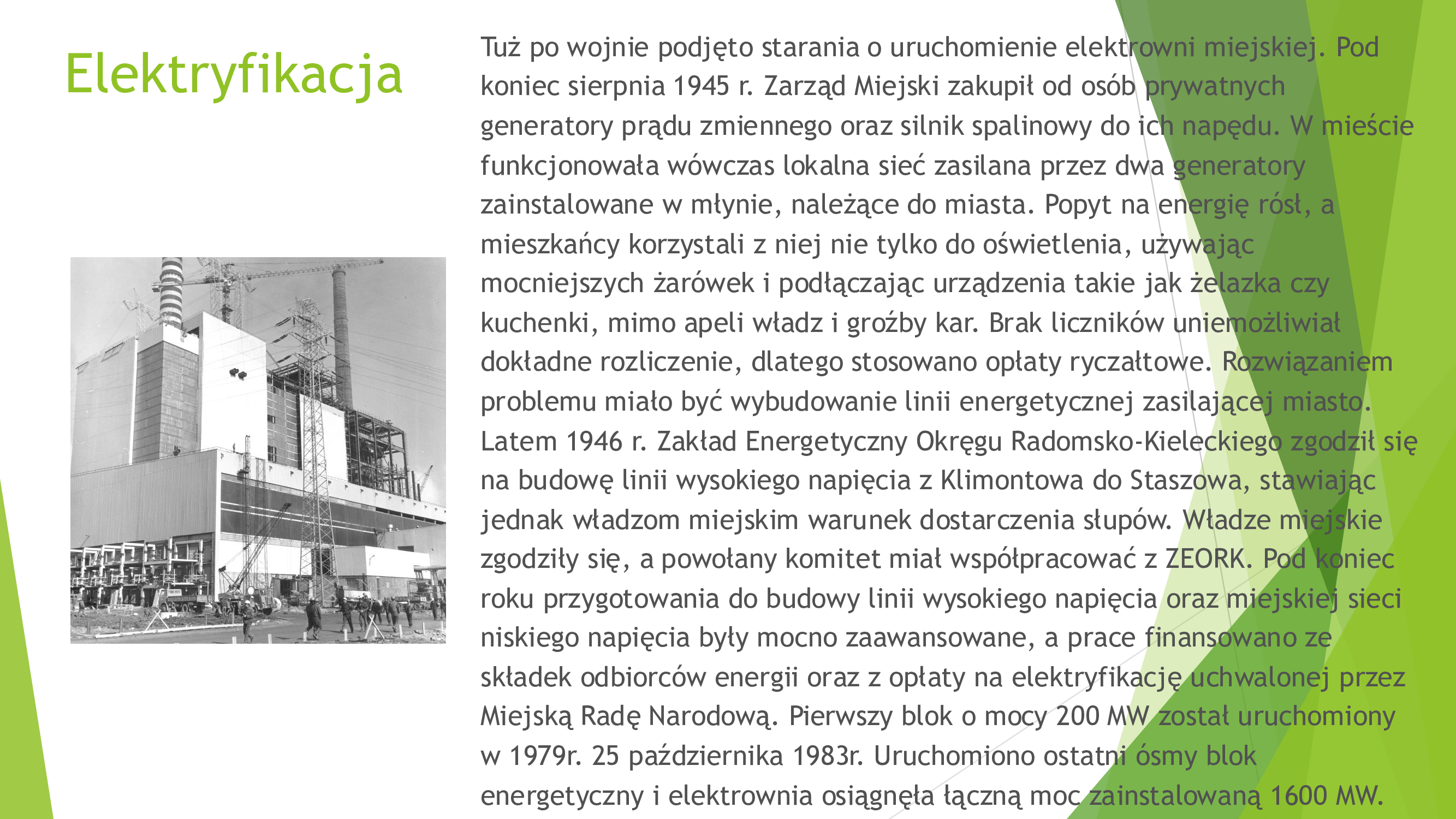 Elektryfikacja

Tuż po wojnie podjęto starania o uruchomienie elektrowni miejskiej. Pod koniec sierpnia 1945 r. Zarząd Miejski zakupił od osób prywatnych generatory prądu zmiennego oraz silnik spalinowy do ich napędu. W mieście funkcjonowała wówczas lokalna sieć zasilana przez dwa generatory zainstalowane w młynie, należące do miasta. Popyt na energię rósł, a mieszkańcy korzystali z niej nie tylko do oświetlenia, używając mocniejszych żarówek i podłączając urządzenia takie jak żelazka czy kuchenki, mimo apeli władz i groźby kar. Brak liczników uniemożliwiał dokładne rozliczenie, dlatego stosowano opłaty ryczałtowe. Rozwiązaniem problemu miało być wybudowanie linii energetycznej zasilającej miasto. Latem 1946 r. Zakład Energetyczny Okręgu Radomsko-Kieleckiego zgodził się na budowę linii wysokiego napięcia z Klimontowa do Staszowa, stawiając jednak władzom miejskim warunek dostarczenia słupów. Władze miejskie zgodziły się, a powołany komitet miał współpracować z ZEORK. Pod koniec roku przygotowania do budowy linii wysokiego napięcia oraz miejskiej sieci niskiego napięcia były mocno zaawansowane, a prace finansowano ze składek odbiorców energii oraz z opłaty na elektryfikację uchwalonej przez Miejską Radę Narodową. Pierwszy blok o mocy 200 MW został uruchomiony w 1979r. 25 października 1983r. Uruchomiono ostatni ósmy blok energetyczny i elektrownia osiągnęła łączną moc zainstalowaną 1600 MW.